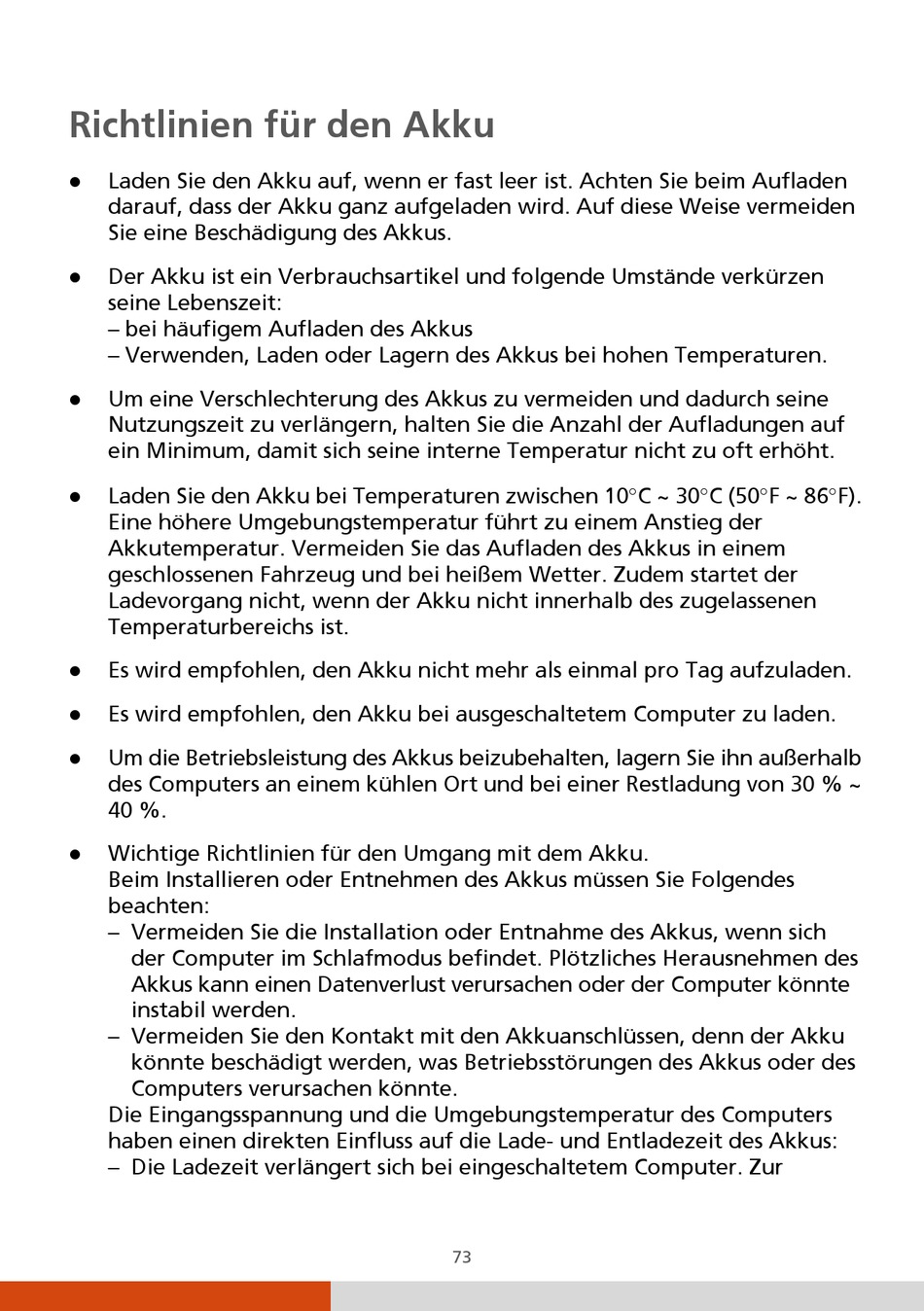 Richtlinien für den Akku

● Laden Sie den Akku auf, wenn er fast leer ist. Achten Sie beim Aufladen darauf, dass der Akku ganz aufgeladen wird. Auf diese Weise vermeiden Sie eine Beschädigung des Akkus.

● Der Akku ist ein Verbrauchsartikel und folgende Umstände verkürzen seine Lebenszeit:
– bei häufigem Aufladen des Akkus
– Verwenden, Laden oder Lagern des Akkus bei hohen Temperaturen.

● Um eine Verschlechterung des Akkus zu vermeiden und dadurch seine Nutzungszeit zu verlängern, halten Sie die Anzahl der Aufladungen auf ein Minimum, damit sich seine interne Temperatur nicht zu oft erhöht.

● Laden Sie den Akku bei Temperaturen zwischen 10°C ~ 30°C (50°F ~ 86°F). Eine höhere Umgebungstemperatur führt zu einem Anstieg der Akkutemperatur. Vermeiden Sie das Aufladen des Akkus in einem geschlossenen Fahrzeug und bei heißem Wetter. Zudem startet der Ladevorgang nicht, wenn der Akku nicht innerhalb des zugelassenen Temperaturbereichs ist.

● Es wird empfohlen, den Akku nicht mehr als einmal pro Tag aufzuladen.

● Es wird empfohlen, den Akku bei ausgeschaltetem Computer zu laden.

● Um die Betriebsleistung des Akkus beizubehalten, lagern Sie ihn außerhalb des Computers an einem kühlen Ort und bei einer Restladung von 30 % ~ 40 %.

● Wichtige Richtlinien für den Umgang mit dem Akku.
Beim Installieren oder Entnehmen des Akkus müssen Sie Folgendes beachten:
– Vermeiden Sie die Installation oder Entnahme des Akkus, wenn sich der Computer im Schlafmodus befindet. Plötzliches Herausnehmen des Akkus kann einen Datenverlust verursachen oder der Computer könnte instabil werden.
– Vermeiden Sie den Kontakt mit den Akkuanschlüssen, denn der Akku könnte beschädigt werden, was Betriebsstörungen des Akkus oder des Computers verursachen könnte.
Die Eingangsspannung und die Umgebungstemperatur des Computers haben einen direkten Einfluss auf die Lade- und Entladezeit des Akkus:
– Die Ladezeit verlängert sich bei eingeschaltetem Computer. Zur

73